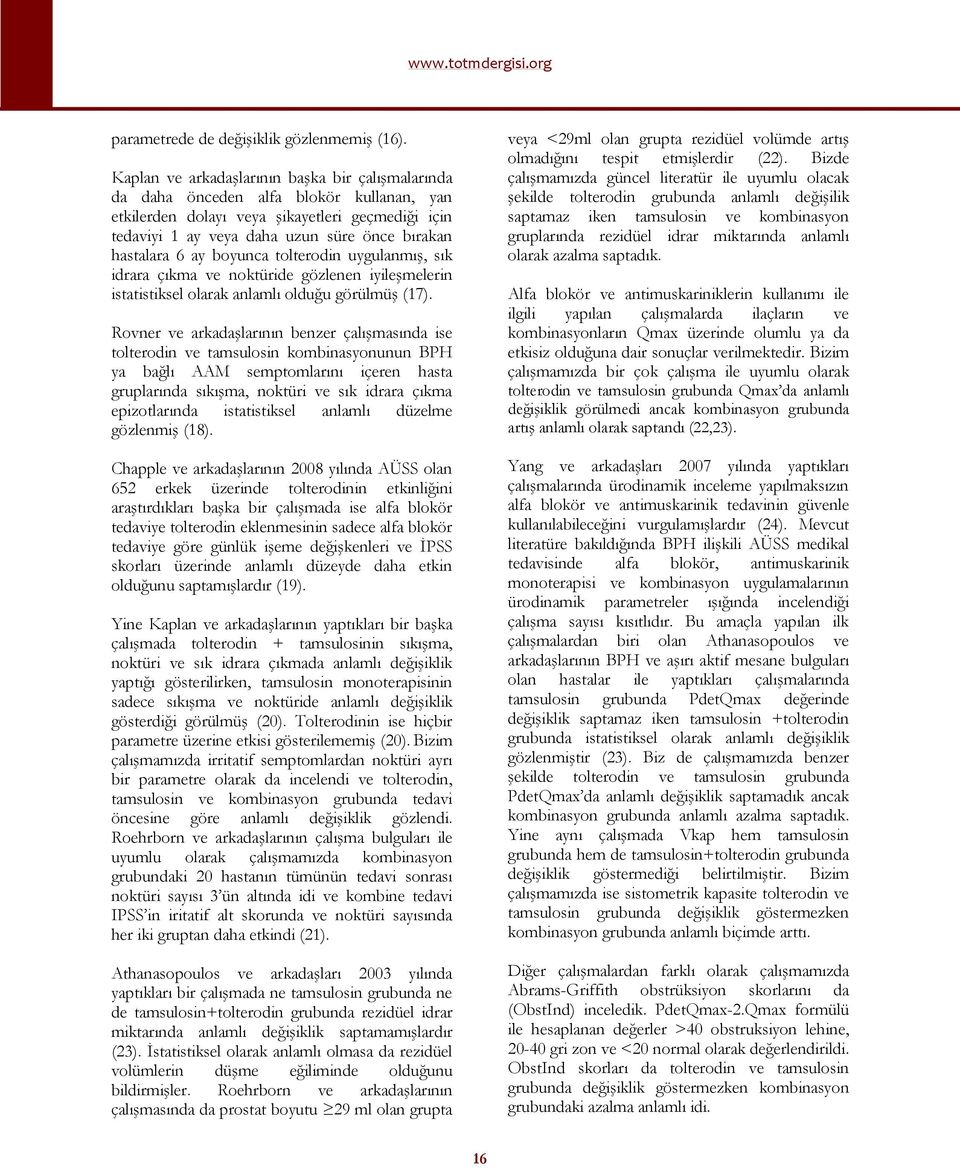 www.totmdergisi.org

parametrede de değişiklik gözlenmemiş (16).

Kaplan ve arkadaşlarının başka bir çalışmalarında da daha önceden alfa blokör kullanan, yan etkilerden dolayı veya şikayetleri geçmediği için tedaviyi 1 ay veya daha uzun süre önce bırakan hastalara 6 ay boyunca tolterodin uygulanmış, sık idrara çıkma ve noktüride gözlenen iyileşmelerin istatistiksel olarak anlamlı olduğu görülmüş (17).

Rovner ve arkadaşlarının benzer çalışmasında ise tolterodin ve tamsulosin kombinasyonunun BPH ya bağlı AAM semptomlarını içeren hasta gruplarında sıkışma, noktüri ve sık idrara çıkma epizotlarında istatistiksel anlamlı düzelme gözlenmiş (18).

Chapple ve arkadaşlarının 2008 yılında AÜSS olan 652 erkek üzerinde tolterodinin etkinliğini araştırdıkları başka bir çalışmada ise alfa blokör tedaviye tolterodin eklenmesinin sadece alfa blokör tedaviye göre günlük işeme değişkenleri ve İPSS skorları üzerinde anlamlı düzeyde daha etkin olduğunu saptamışlardır (19).

Yine Kaplan ve arkadaşlarının yaptıkları bir başka çalışmada tolterodin + tamsulosinin sıkışma, noktüri ve sık idrara çıkmada anlamlı değişiklik yaptığı gösterilirken, tamsulosin monoterapisinin sadece sıkışma ve noktüride anlamlı değişiklik gösterdiği görülmüş (20). Tolterodinin ise hiçbir parametre üzerine etkisi gösterilememiş (20). Bizim çalışmamızda irritatif semptomlardan noktüri ayrı bir parametre olarak da incelendi ve tolterodin, tamsulosin ve kombinasyon grubunda tedavi öncesine göre anlamlı değişiklik gözlendi. Roehrborn ve arkadaşlarının çalışma bulguları ile uyumlu olarak çalışmamızda kombinasyon grubundaki 20 hastanın tümünün tedavi sonrası noktüri sayısı 3'ün altında idi ve kombine tedavi IPSS'in iritatif alt skorunda ve noktüri sayısında her iki gruptan daha etkindi (21).

Athanasopoulos ve arkadaşları 2003 yılında yaptıkları bir çalışmada ne tamsulosin grubunda ne de tamsulosin+tolterodin grubunda rezidüel idrar miktarında anlamlı değişiklik saptamamışlardır (23). İstatistiksel olarak anlamlı olmasa da rezidüel volümlerin düşme eğiliminde olduğunu bildirmişler. Roehrborn ve arkadaşlarının çalışmasında da prostat boyutu $\geq$29 ml olan grupta veya <29ml olan grupta rezidüel volümde artış olmadığını tespit etmişlerdir (22). Bizde çalışmamızda güncel literatür ile uyumlu olacak şekilde tolterodin grubunda anlamlı değişilik saptamaz iken tamsulosin ve kombinasyon gruplarında rezidüel idrar miktarında anlamlı olarak azalma saptadık.

Alfa blokör ve antimuskariniklerin kullanımı ile ilgili yapılan çalışmalarda ilaçların ve kombinasyonların Qmax üzerinde olumlu ya da etkisiz olduğuna dair sonuçlar verilmektedir. Bizim çalışmamızda bir çok çalışma ile uyumlu olarak tolterodin ve tamsulosin grubunda Qmax'da anlamlı değişiklik görülmedi ancak kombinasyon grubunda artış anlamlı olarak saptandı (22,23).

Yang ve arkadaşları 2007 yılında yaptıkları çalışmalarında ürodinamik inceleme yapılmaksızın alfa blokör ve antimuskarinik tedavinin güvenle kullanılabileceğini vurgulamışlardır (24). Mevcut literatüre bakıldığında BPH ilişkili AÜSS medikal tedavisinde alfa blokör, antimuskarinik monoterapisi ve kombinasyon uygulamalarının ürodinamik parametreler ışığında incelendiği çalışma sayısı kısıtlıdır. Bu amaçla yapılan ilk çalışmalardan biri olan Athanasopoulos ve arkadaşlarının BPH ve aşırı aktif mesane bulguları olan hastalar ile yaptıkları çalışmalarında tamsulosin grubunda PdetQmax değerinde değişiklik saptamaz iken tamsulosin +tolterodin grubunda istatistiksel olarak anlamlı değişiklik gözlenmiştir (23). Biz de çalışmamızda benzer şekilde tolterodin ve tamsulosin grubunda PdetQmax'da anlamlı değişiklik saptamadık ancak kombinasyon grubunda anlamlı azalma saptadık. Yine aynı çalışmada Vkap hem tamsulosin grubunda hem de tamsulosin+tolterodin grubunda değişiklik göstermediği belirtilmiştir. Bizim çalışmamızda ise sistometrik kapasite tolterodin ve tamsulosin grubunda değişiklik göstermezken kombinasyon grubunda anlamlı biçimde arttı.

Diğer çalışmalardan farklı olarak çalışmamızda Abrams-Griffith obstrüksiyon skorlarını da (ObstInd) inceledik. PdetQmax-2.Qmax formülü ile hesaplanan değerler >40 obstruksiyon lehine, 20-40 gri zon ve <20 normal olarak değerlendirildi. ObstInd skorları da tolterodin ve tamsulosin grubunda değişiklik göstermezken kombinasyon grubundaki azalma anlamlı idi.

16